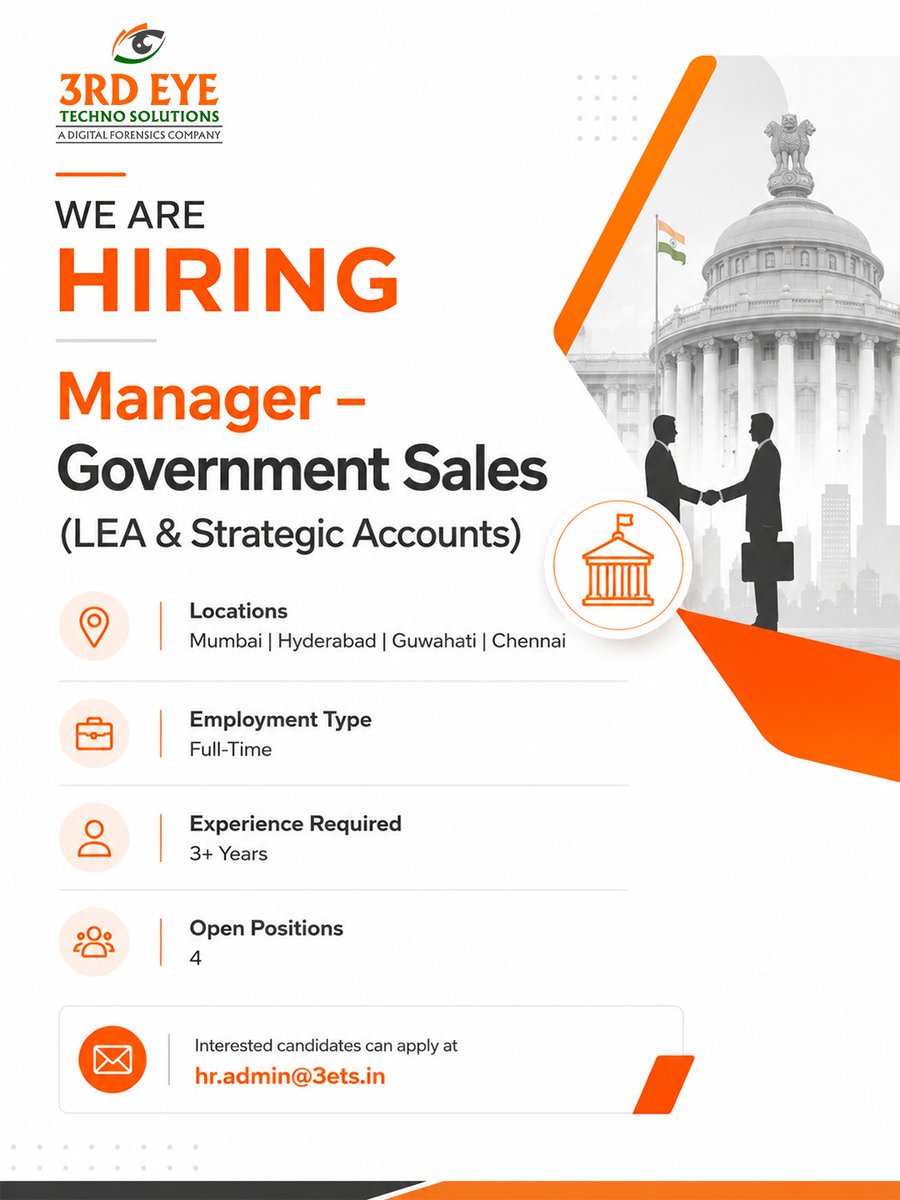 3RD EYE
TECHNO SOLUTIONS
A DIGITAL FORENSICS COMPANY

WE ARE
HIRING

Manager –
Government Sales
(LEA & Strategic Accounts)

Locations
Mumbai | Hyderabad | Guwahati | Chennai

Employment Type
Full-Time

Experience Required
3+ Years

Open Positions
4

Interested candidates can apply at
hr.admin@3ets.in